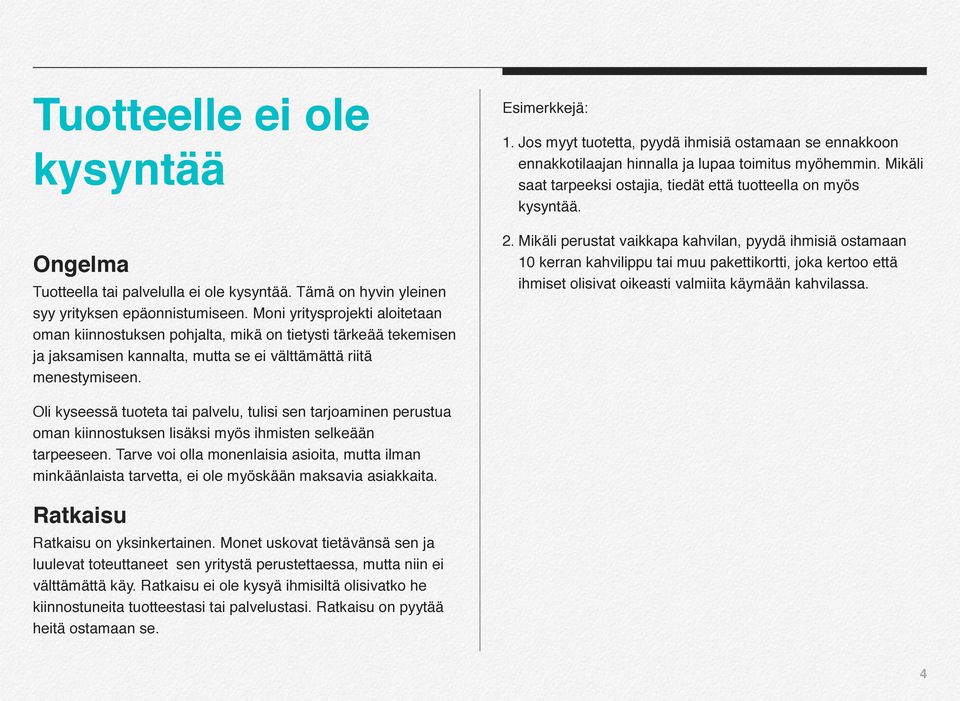 Tuotteelle ei ole kysyntää

Ongelma
Tuotteella tai palvelulla ei ole kysyntää. Tämä on hyvin yleinen syy yrityksen epäonnistumiseen. Moni yritysprojekti aloitetaan oman kiinnostuksen pohjalta, mikä on tietysti tärkeää tekemisen ja jaksamisen kannalta, mutta se ei välttämättä riitä menestymiseen.

Oli kyseessä tuoteta tai palvelu, tulisi sen tarjoaminen perustua oman kiinnostuksen lisäksi myös ihmisten selkeään tarpeeseen. Tarve voi olla monenlaisia asioita, mutta ilman minkäänlaista tarvetta, ei ole myöskään maksavia asiakkaita.

Ratkaisu
Ratkaisu on yksinkertainen. Monet uskovat tietävänsä sen ja luulevat toteuttaneet sen yritystä perustettaessa, mutta niin ei välttämättä käy. Ratkaisu ei ole kysyä ihmisiltä olisivatko he kiinnostuneita tuotteestasi tai palvelustasi. Ratkaisu on pyytää heitä ostamaan se.

Esimerkkejä:

1. Jos myyt tuotetta, pyydä ihmisiä ostamaan se ennakkoon ennakkotilaajan hinnalla ja lupaa toimitus myöhemmin. Mikäli saat tarpeeksi ostajia, tiedät että tuotteella on myös kysyntää.

2. Mikäli perustat vaikkapa kahvilan, pyydä ihmisiä ostamaan 10 kerran kahvilippu tai muu pakettikortti, joka kertoo että ihmiset olisivat oikeasti valmiita käymään kahvilassa.

4